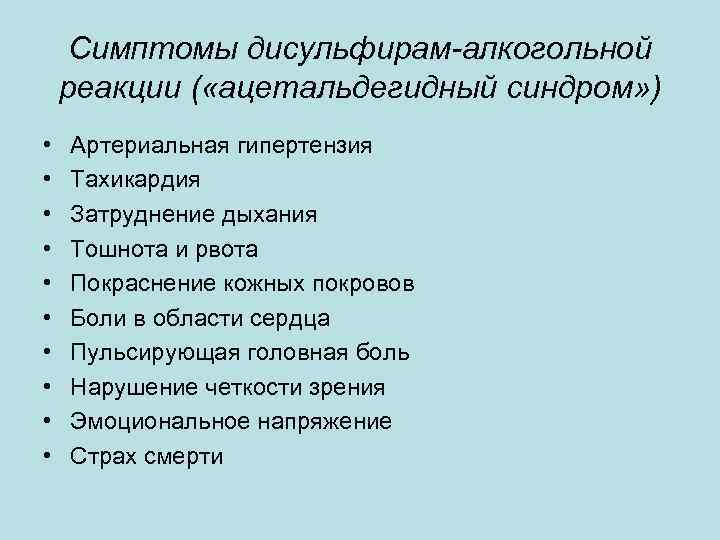 Симптомы дисульфирам-алкогольной реакции («ацетальдегидный синдром»)

• Артериальная гипертензия
• Тахикардия
• Затруднение дыхания
• Тошнота и рвота
• Покраснение кожных покровов
• Боли в области сердца
• Пульсирующая головная боль
• Нарушение четкости зрения
• Эмоциональное напряжение
• Страх смерти